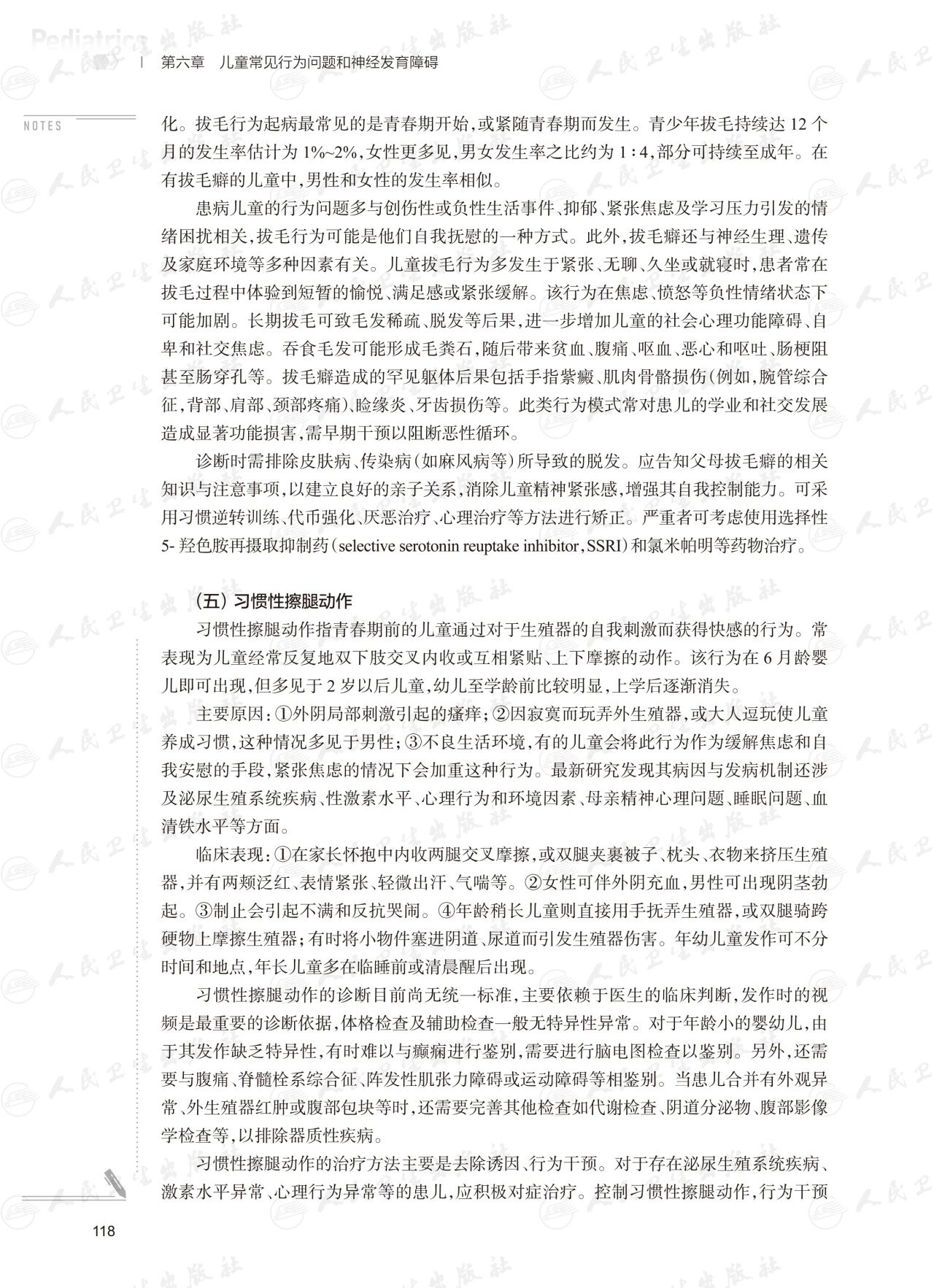 Pediatrics

第六章 儿童常见行为问题和神经发育障碍

NOTES

化。拔毛行为起病最常见的是青春期开始,或紧随青春期而发生。青少年拔毛持续达12个月的发生率估计为1%~2%,女性更多见,男女发生率之比约为1:4,部分可持续至成年。在有拔毛癖的儿童中,男性和女性的发生率相似。

患病儿童的行为问题多与创伤性或负性生活事件、抑郁、紧张焦虑及学习压力引发的情绪困扰相关,拔毛行为可能是他们自我抚慰的一种方式。此外,拔毛癖还与神经生理、遗传及家庭环境等多种因素有关。儿童拔毛行为多发生于紧张、无聊、久坐或就寝时,患者常在拔毛过程中体验到短暂的愉悦、满足感或紧张缓解。该行为在焦虑、愤怒等负性情绪状态下可能加剧。长期拔毛可致毛发稀疏、脱发等后果,进一步增加儿童的社会心理功能障碍、自卑和社交焦虑。吞食毛发可能形成毛粪石,随后带来贫血、腹痛、呕血、恶心和呕吐、肠梗阻甚至肠穿孔等。拔毛癖造成的罕见躯体后果包括手指紫癜、肌肉骨骼损伤(例如,腕管综合征,背部、肩部、颈部疼痛)、睑缘炎、牙齿损伤等。此类行为模式常对患儿的学业和社交发展造成显著功能损害,需早期干预以阻断恶性循环。

诊断时需排除皮肤病、传染病(如麻风病等)所导致的脱发。应告知父母拔毛癖的相关知识与注意事项,以建立良好的亲子关系,消除儿童精神紧张感,增强其自我控制能力。可采用习惯逆转训练、代币强化、厌恶治疗、心理治疗等方法进行矫正。严重者可考虑使用选择性5-羟色胺再摄取抑制药(selective serotonin reuptake inhibitor,SSRI)和氯米帕明等药物治疗。

(五)习惯性擦腿动作

习惯性擦腿动作指青春期前的儿童通过对于生殖器的自我刺激而获得快感的行为。常表现为儿童经常反复地双下肢交叉内收或互相紧贴、上下摩擦的动作。该行为在6月龄婴儿即可出现,但多见于2岁以后儿童,幼儿至学龄前比较明显,上学后逐渐消失。

主要原因:①外阴局部刺激引起的瘙痒;②因寂寞而玩弄外生殖器,或大人逗玩使儿童养成习惯,这种情况多见于男性;③不良生活环境,有的儿童会将此行为作为缓解焦虑和自我安慰的手段,紧张焦虑的情况下会加重这种行为。最新研究发现其病因与发病机制还涉及泌尿生殖系统疾病、性激素水平、心理行为和环境因素、母亲精神心理问题、睡眠问题、血清铁水平等方面。

临床表现:①在家长怀抱中内收两腿交叉摩擦,或双腿夹裹被子、枕头、衣物来挤压生殖器,并有两颊泛红、表情紧张、轻微出汗、气喘等。②女性可伴外阴充血,男性可出现阴茎勃起。③制止会引起不满和反抗哭闹。④年龄稍长儿童则直接用手抚弄生殖器,或双腿骑跨硬物上摩擦生殖器;有时将小物件塞进阴道、尿道而引发生殖器伤害。年幼儿童发作可不分时间和地点,年长儿童多在临睡前或清晨醒后出现。

习惯性擦腿动作的诊断目前尚无统一标准,主要依赖于医生的临床判断,发作时的视频是最重要的诊断依据,体格检查及辅助检查一般无特异性异常。对于年龄小的婴幼儿,由于其发作缺乏特异性,有时难以与癫痫进行鉴别,需要进行脑电图检查以鉴别。另外,还需要与腹痛、脊髓栓系综合征、阵发性肌张力障碍或运动障碍等相鉴别。当患儿合并有外观异常、外生殖器红肿或腹部包块等时,还需要完善其他检查如代谢检查、阴道分泌物、腹部影像学检查等,以排除器质性疾病。

习惯性擦腿动作的治疗方法主要是去除诱因、行为干预。对于存在泌尿生殖系统疾病、激素水平异常、心理行为异常等的患儿,应积极对症治疗。控制习惯性擦腿动作,行为干预

118

人民卫生出版社